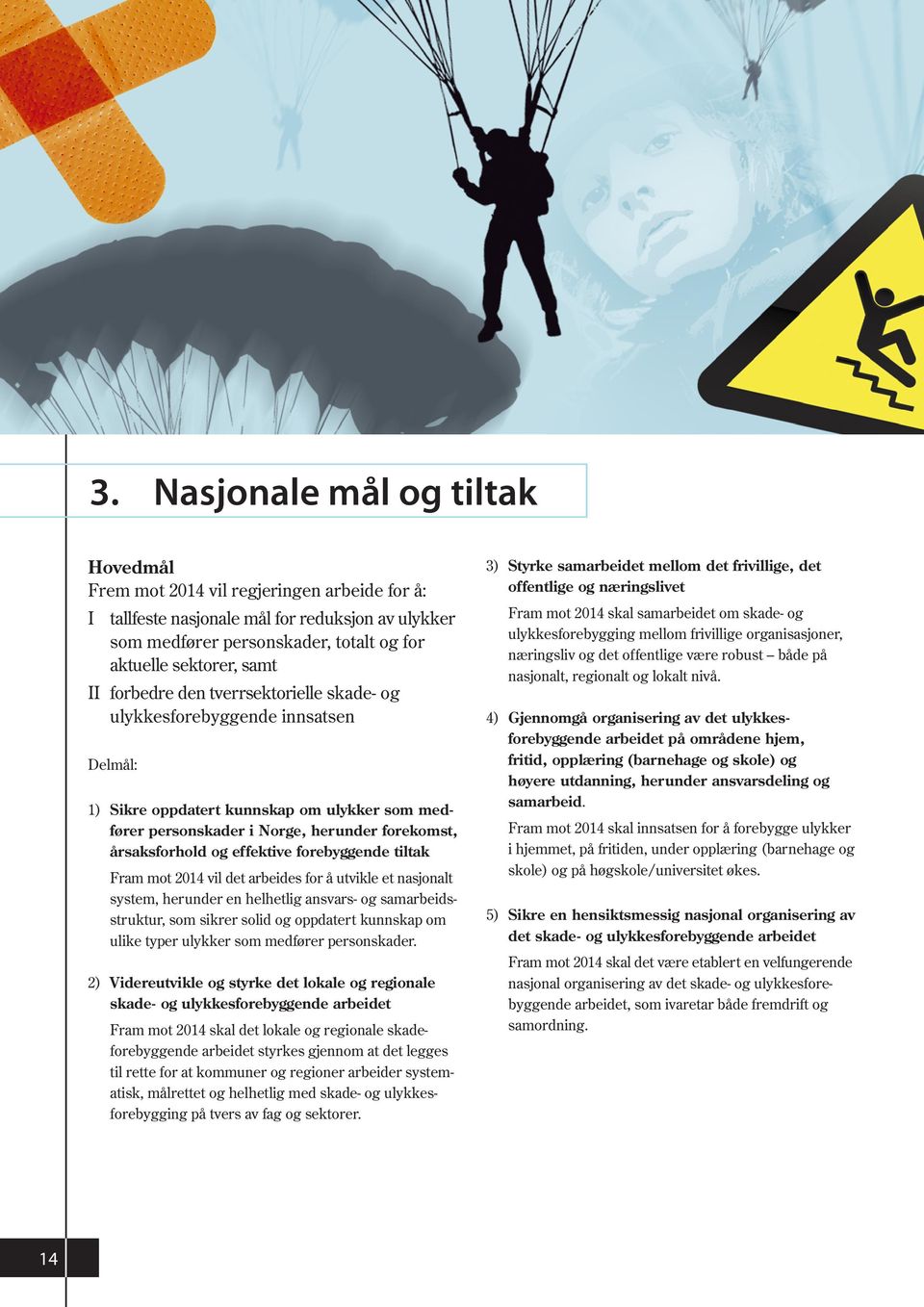 3. Nasjonale mål og tiltak

Hovedmål
Frem mot 2014 vil regjeringen arbeide for å:
I tallfeste nasjonale mål for reduksjon av ulykker som medfører personskader, totalt og for aktuelle sektorer, samt
II forbedre den tverrsektorielle skade- og ulykkesforebyggende innsatsen

Delmål:

1) Sikre oppdatert kunnskap om ulykker som medfører personskader i Norge, herunder forekomst, årsaksforhold og effektive forebyggende tiltak
Fram mot 2014 vil det arbeides for å utvikle et nasjonalt system, herunder en helhetlig ansvars- og samarbeidsstruktur, som sikrer solid og oppdatert kunnskap om ulike typer ulykker som medfører personskader.

2) Videreutvikle og styrke det lokale og regionale skade- og ulykkesforebyggende arbeidet
Fram mot 2014 skal det lokale og regionale skadeforebyggende arbeidet styrkes gjennom at det legges til rette for at kommuner og regioner arbeider systematisk, målrettet og helhetlig med skade- og ulykkesforebygging på tvers av fag og sektorer.

3) Styrke samarbeidet mellom det frivillige, det offentlige og næringslivet
Fram mot 2014 skal samarbeidet om skade- og ulykkesforebygging mellom frivillige organisasjoner, næringsliv og det offentlige være robust – både på nasjonalt, regionalt og lokalt nivå.

4) Gjennomgå organisering av det ulykkesforebyggende arbeidet på områdene hjem, fritid, opplæring (barnehage og skole) og høyere utdanning, herunder ansvarsdeling og samarbeid.
Fram mot 2014 skal innsatsen for å forebygge ulykker i hjemmet, på fritiden, under opplæring (barnehage og skole) og på høgskole/universitet økes.

5) Sikre en hensiktsmessig nasjonal organisering av det skade- og ulykkesforebyggende arbeidet
Fram mot 2014 skal det være etablert en velfungerende nasjonal organisering av det skade- og ulykkesforebyggende arbeidet, som ivaretar både fremdrift og samordning.

14